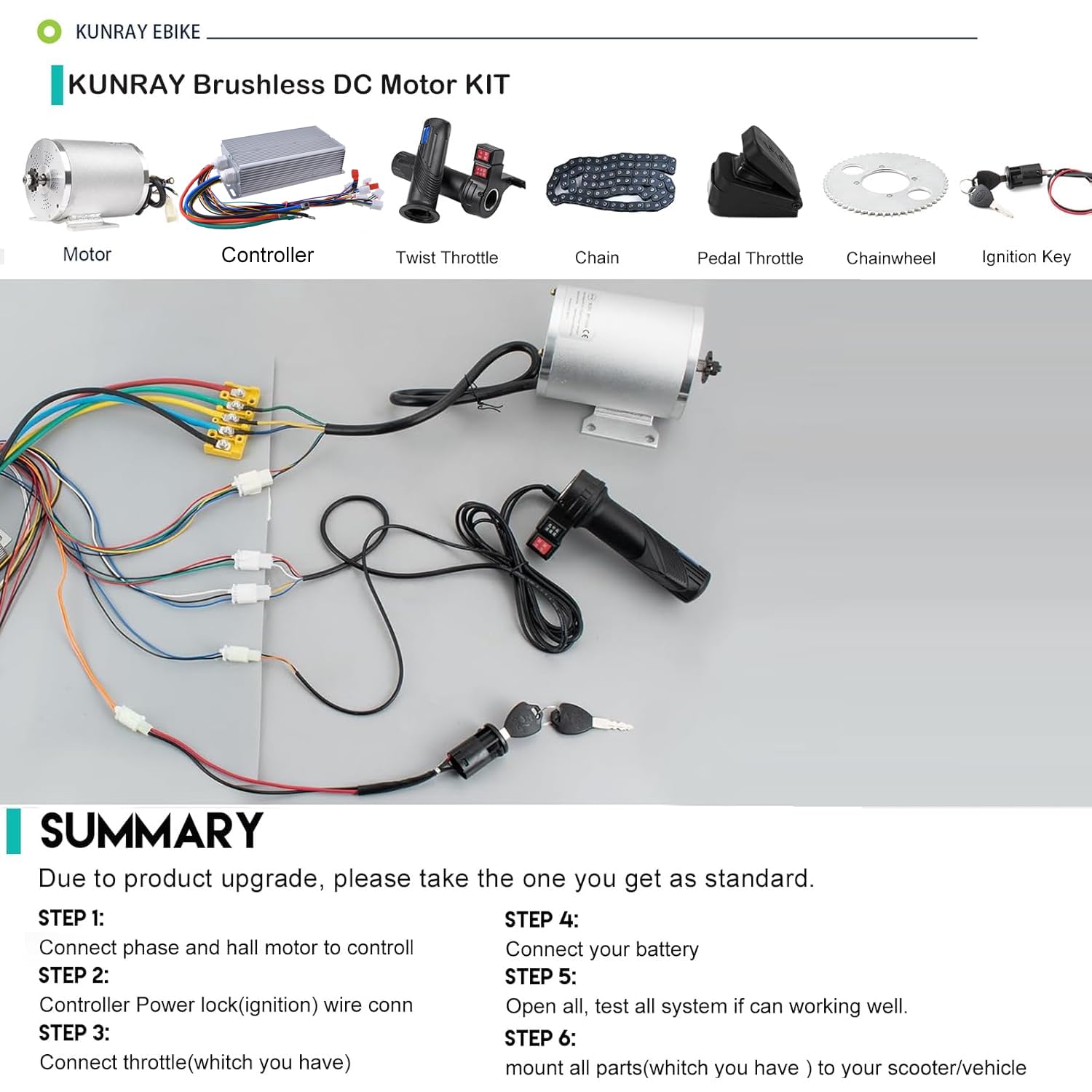 KUNRAY EBIKE

KUNRAY Brushless DC Motor KIT

Motor

Controller

Twist Throttle

Chain

Pedal Throttle

Chainwheel

Ignition Key

SUMMARY

Due to product upgrade, please take the one you get as standard.

STEP 1:
Connect phase and hall motor to controll

STEP 2:
Controller Power lock(ignition) wire conn

STEP 3:
Connect throttle(whitch you have)

STEP 4:
Connect your battery

STEP 5:
Open all, test all system if can working well.

STEP 6:
mount all parts(whitch you have ) to your scooter/vehicle